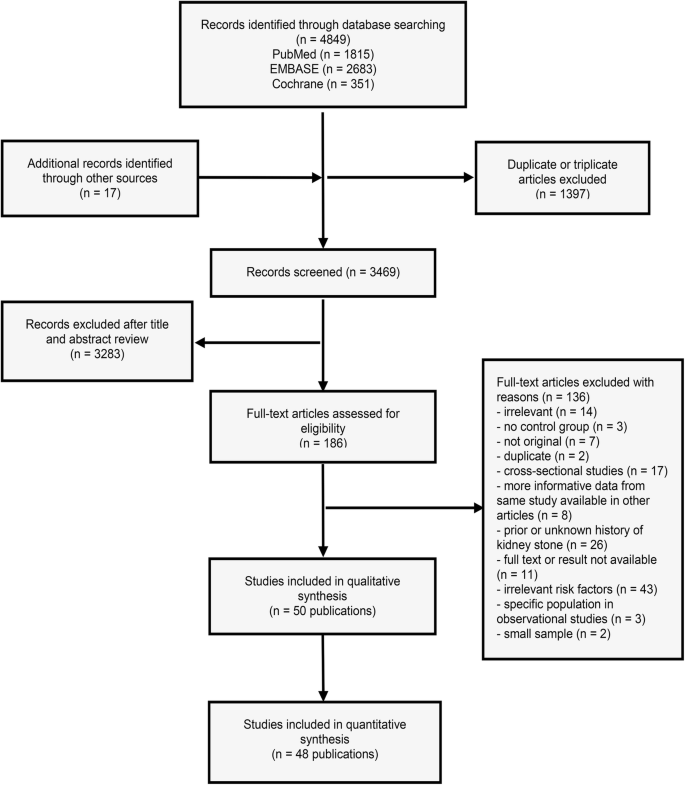 Records identified through database searching
(n = 4849)
PubMed (n = 1815)
EMBASE (n = 2683)
Cochrane (n = 351)

Additional records identified through other sources
(n = 17)

Duplicate or triplicate articles excluded
(n = 1397)

Records screened (n = 3469)

Records excluded after title and abstract review
(n = 3283)

Full-text articles assessed for eligibility
(n = 186)

Full-text articles excluded with reasons (n = 136)
- irrelevant (n = 14)
- no control group (n = 3)
- not original (n = 7)
- duplicate (n = 2)
- cross-sectional studies (n = 17)
- more informative data from same study available in other articles (n = 8)
- prior or unknown history of kidney stone (n = 26)
- full text or result not available (n = 11)
- irrelevant risk factors (n = 43)
- specific population in observational studies (n = 3)
- small sample (n = 2)

Studies included in qualitative synthesis
(n = 50 publications)

Studies included in quantitative synthesis
(n = 48 publications)